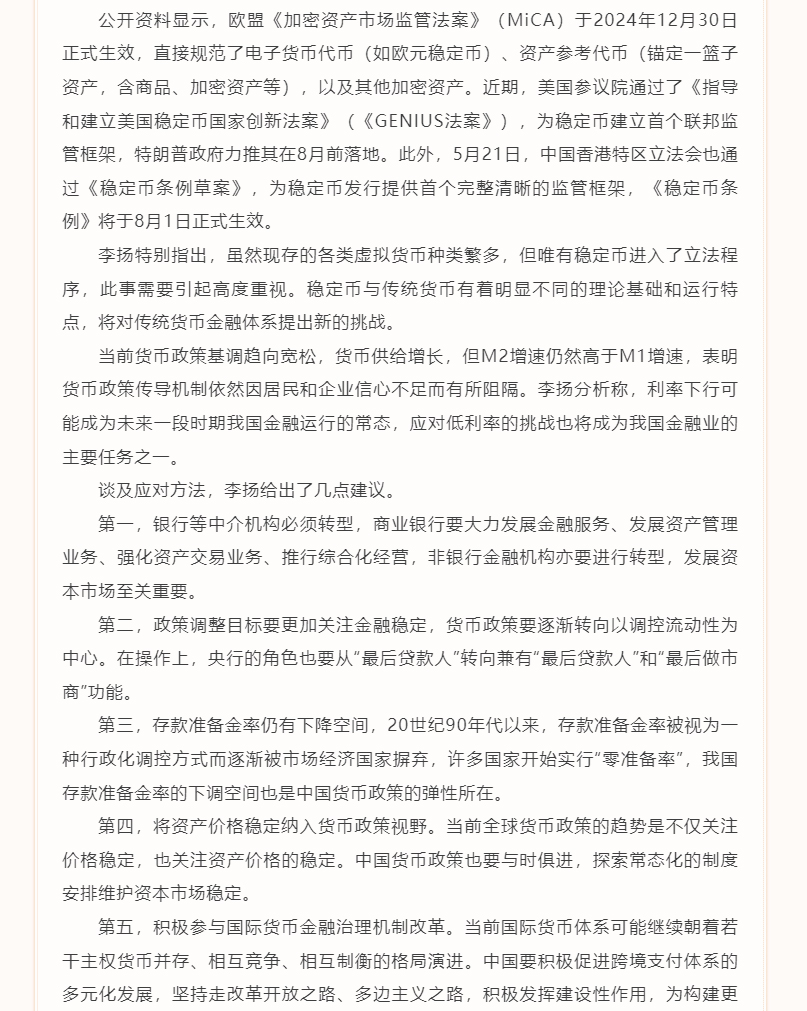 公开资料显示，欧盟《加密资产市场监管法案》（MiCA）于2024年12月30日正式生效，直接规范了电子货币代币（如欧元稳定币）、资产参考代币（锚定一篮子资产，含商品、加密资产等），以及其他加密资产。近期，美国参议院通过了《指导和建立美国稳定币国家创新法案》（《GENIUS法案》），为稳定币建立首个联邦监管框架，特朗普政府力推其在8月前落地。此外，5月21日，中国香港特区立法会也通过《稳定币条例草案》，为稳定币发行提供首个完整清晰的监管框架，《稳定币条例》将于8月1日正式生效。

李扬特别指出，虽然现存的各类虚拟货币种类繁多，但唯有稳定币进入了立法程序，此事需要引起高度重视。稳定币与传统货币有着明显不同的理论基础和运行特点，将对传统货币金融体系提出新的挑战。

当前货币政策基调趋向宽松，货币供给增长，但M2增速仍然高于M1增速，表明货币政策传导机制依然因居民和企业信心不足而有所阻隔。李扬分析称，利率下行可能成为未来一段时期我国金融运行的常态，应对低利率的挑战也将成为我国金融业的主要任务之一。

谈及应对方法，李扬给出了几点建议。

第一，银行等中介机构必须转型，商业银行要大力发展金融服务、发展资产管理业务、强化资产交易业务、推行综合化经营，非银行金融机构亦要进行转型，发展资本市场至关重要。

第二，政策调整目标要更加关注金融稳定，货币政策要逐渐转向以调控流动性为中心。在操作上，央行的角色也要从“最后贷款人”转向兼有“最后贷款人”和“最后做市商”功能。

第三，存款准备金率仍有下降空间，20世纪90年代以来，存款准备金率被视为一种行政化调控方式而逐渐被市场经济国家摒弃，许多国家开始实行“零准备率”，我国存款准备金率的下调空间也是中国货币政策的弹性所在。

第四，将资产价格稳定纳入货币政策视野。当前全球货币政策的趋势是不仅关注价格稳定，也关注资产价格的稳定。中国货币政策也要与时俱进，探索常态化的制度安排维护资本市场稳定。

第五，积极参与国际货币金融治理机制改革。当前国际货币体系可能继续朝着若干主权货币并存、相互竞争、相互制衡的格局演进。中国要积极促进跨境支付体系的多元化发展，坚持走改革开放之路、多边主义之路，积极发挥建设性作用，为构建更